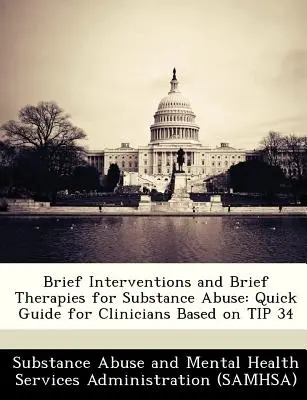 Brief Interventions and Brief Therapies for Substance Abuse: Quick Guide for Clinicians Based on TIP 34

Substance Abuse and Mental Health Services Administration (SAMHSA)